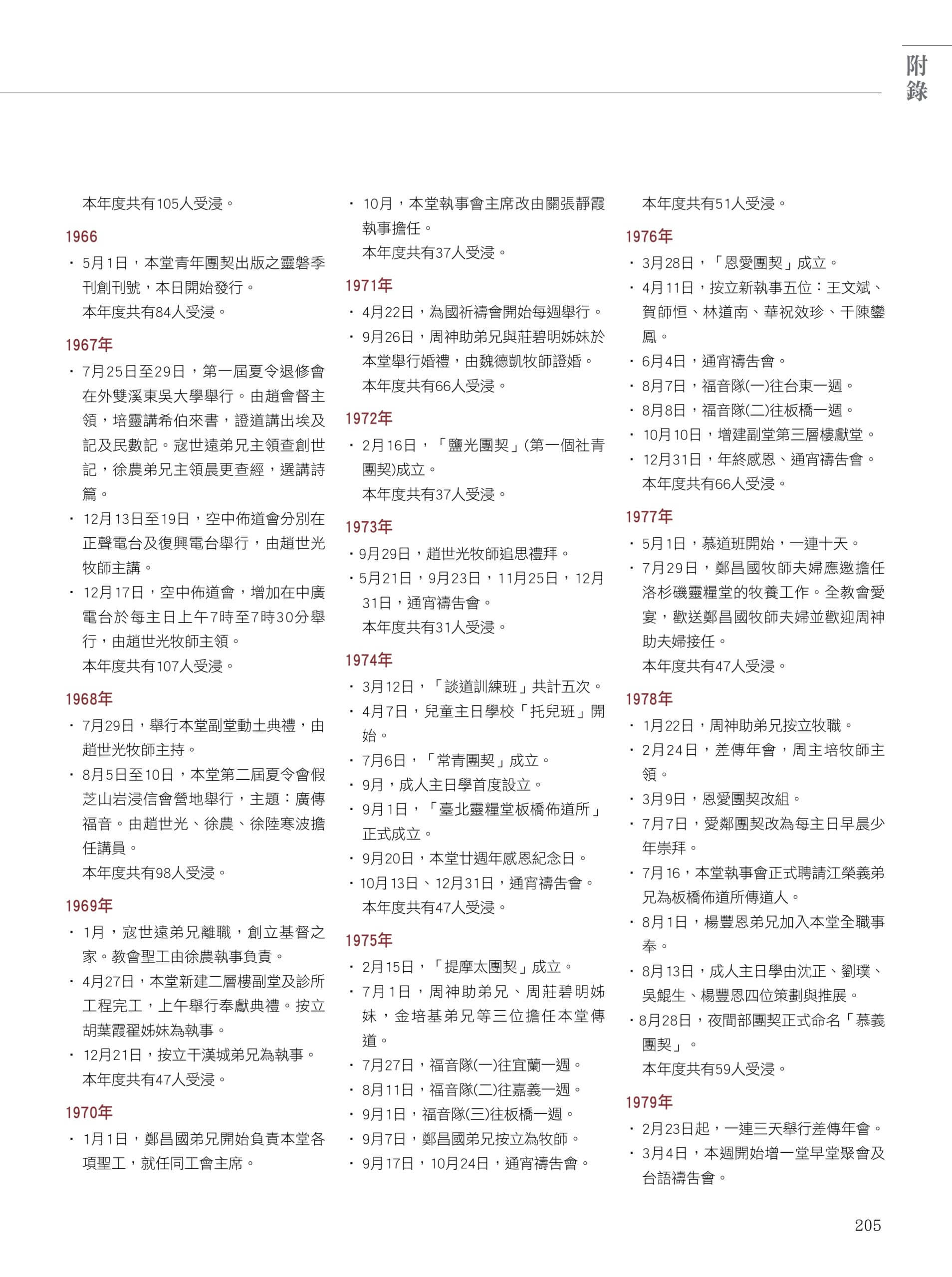 附錄

本年度共有105人受浸。

1966

・5月1日，本堂青年團契出版之靈磐季刊創刊號，本日開始發行。
本年度共有84人受浸。

1967年

・7月25日至29日，第一屆夏令退修會在外雙溪東吳大學舉行。由趙會督主領，培靈講希伯來書，證道講出埃及記及民數記。寇世遠弟兄主領查創世記，徐農弟兄主領晨更查經，選講詩篇。
・12月13日至19日，空中佈道會分別在正聲電台及復興電台舉行，由趙世光牧師主講。
・12月17日，空中佈道會，增加在中廣電台於每主日上午7時至7時30分舉行，由趙世光牧師主領。
本年度共有107人受浸。

1968年

・7月29日，舉行本堂副堂動土典禮，由趙世光牧師主持。
・8月5日至10日，本堂第二屆夏令會假芝山岩浸信會營地舉行，主題：廣傳福音。由趙世光、徐農、徐陸寒波擔任講員。
本年度共有98人受浸。

1969年

・1月，寇世遠弟兄離職，創立基督之家。教會聖工由徐農執事負責。
・4月27日，本堂新建二層樓副堂及診所工程完工，上午舉行奉獻典禮。按立胡葉霞翟姊妹為執事。
・12月21日，按立干漢城弟兄為執事。
本年度共有47人受浸。

1970年

・1月1日，鄭昌國弟兄開始負責本堂各項聖工，就任同工會主席。
・10月，本堂執事會主席改由關張靜霞執事擔任。
本年度共有37人受浸。

1971年

・4月22日，為國祈禱會開始每週舉行。
・9月26日，周神助弟兄與莊碧明姊妹於本堂舉行婚禮，由魏德凱牧師證婚。
本年度共有66人受浸。

1972年

・2月16日，「鹽光團契」(第一個社青團契)成立。
本年度共有37人受浸。

1973年

・9月29日，趙世光牧師追思禮拜。
・5月21日，9月23日，11月25日，12月31日，通宵禱告會。
本年度共有31人受浸。

1974年

・3月12日，「談道訓練班」共計五次。
・4月7日，兒童主日學校「托兒班」開始。
・7月6日，「常青團契」成立。
・9月，成人主日學首度設立。
・9月1日，「臺北靈糧堂板橋佈道所」正式成立。
・9月20日，本堂廿週年感恩紀念日。
・10月13日、12月31日，通宵禱告會。
本年度共有47人受浸。

1975年

・2月15日，「提摩太團契」成立。
・7月1日，周神助弟兄、周莊碧明姊妹，金培基弟兄等三位擔任本堂傳道。
・7月27日，福音隊(一)往宜蘭一週。
・8月11日，福音隊(二)往嘉義一週。
・9月1日，福音隊(三)往板橋一週。
・9月7日，鄭昌國弟兄按立為牧師。
・9月17日，10月24日，通宵禱告會。
本年度共有51人受浸。

1976年

・3月28日，「恩愛團契」成立。
・4月11日，按立新執事五位：王文斌、賀師恒、林道南、華祝效珍、干陳鑾鳳。
・6月4日，通宵禱告會。
・8月7日，福音隊(一)往台東一週。
・8月8日，福音隊(二)往板橋一週。
・10月10日，增建副堂第三層樓獻堂。
・12月31日，年終感恩、通宵禱告會。
本年度共有66人受浸。

1977年

・5月1日，慕道班開始，一連十天。
・7月29日，鄭昌國牧師夫婦應邀擔任洛杉磯靈糧堂的牧養工作。全教會愛宴，歡送鄭昌國牧師夫婦並歡迎周神助夫婦接任。
本年度共有47人受浸。

1978年

・1月22日，周神助弟兄按立牧職。
・2月24日，差傳年會，周主培牧師主領。
・3月9日，恩愛團契改組。
・7月7日，愛鄰團契改為每主日早晨少年崇拜。
・7月16，本堂執事會正式聘請江榮義弟兄為板橋佈道所傳道人。
・8月1日，楊豐恩弟兄加入本堂全職事奉。
・8月13日，成人主日學由沈正、劉璞、吳鯤生、楊豐恩四位策劃與推展。
・8月28日，夜間部團契正式命名「慕義團契」。
本年度共有59人受浸。

1979年

・2月23日起，一連三天舉行差傳年會。
・3月4日，本週開始增一堂早堂聚會及台語禱告會。

205